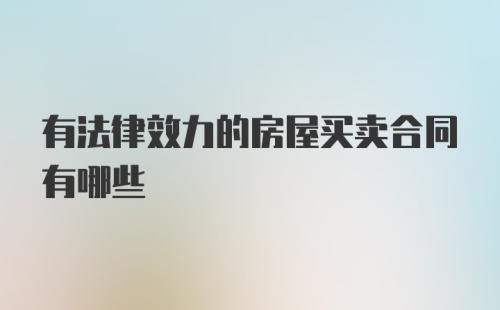 有法律效力的房屋买卖合同有哪些